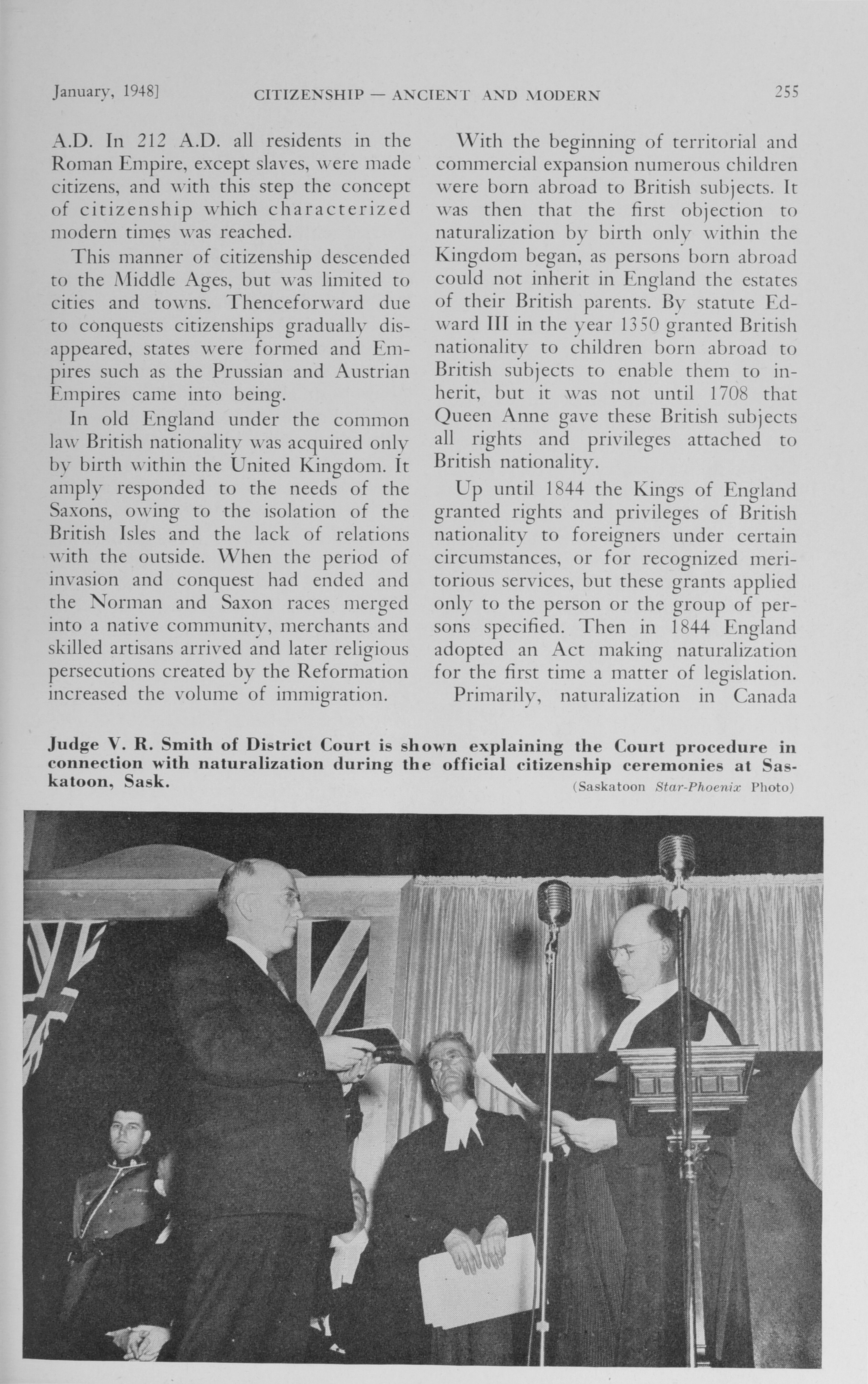 January, 1948] CITIZENSHIP — ANCIENT AND MODERN 255

A.D. In 212 A.D. all residents in the Roman Empire, except slaves, were made citizens, and with this step the concept of citizenship which characterized modern times was reached.

This manner of citizenship descended to the Middle Ages, but was limited to cities and towns. Thenceforward due to conquests citizenships gradually disappeared, states were formed and Empires such as the Prussian and Austrian Empires came into being.

In old England under the common law British nationality was acquired only by birth within the United Kingdom. It amply responded to the needs of the Saxons, owing to the isolation of the British Isles and the lack of relations with the outside. When the period of invasion and conquest had ended and the Norman and Saxon races merged into a native community, merchants and skilled artisans arrived and later religious persecutions created by the Reformation increased the volume of immigration.

With the beginning of territorial and commercial expansion numerous children were born abroad to British subjects. It was then that the first objection to naturalization by birth only within the Kingdom began, as persons born abroad could not inherit in England the estates of their British parents. By statute Edward III in the year 1350 granted British nationality to children born abroad to British subjects to enable them to inherit, but it was not until 1708 that Queen Anne gave these British subjects all rights and privileges attached to British nationality.

Up until 1844 the Kings of England granted rights and privileges of British nationality to foreigners under certain circumstances, or for recognized meritorious services, but these grants applied only to the person or the group of persons specified. Then in 1844 England adopted an Act making naturalization for the first time a matter of legislation.

Primarily, naturalization in Canada

Judge V. R. Smith of District Court is shown explaining the Court procedure in connection with naturalization during the official citizenship ceremonies at Saskatoon, Sask.
(Saskatoon Star-Phoenix Photo)